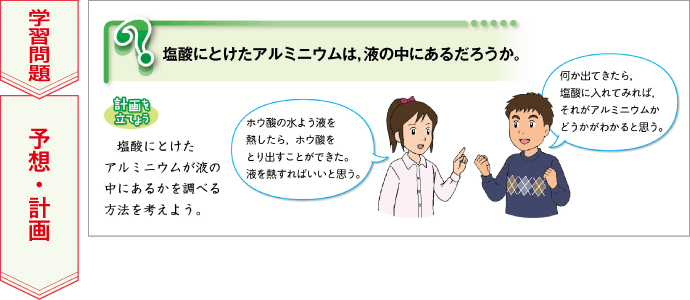 学習問題

予想・計画

塩酸にとけたアルミニウムは，液の中にあるだろうか。

計画を立てよう

塩酸にとけたアルミニウムが液の中にあるかを調べる方法を考えよう。

ホウ酸の水よう液を熱したら，ホウ酸をとり出すことができた。液を熱すればいいと思う。

何か出てきたら，塩酸に入れてみれば，それがアルミニウムかどうかがわかると思う。